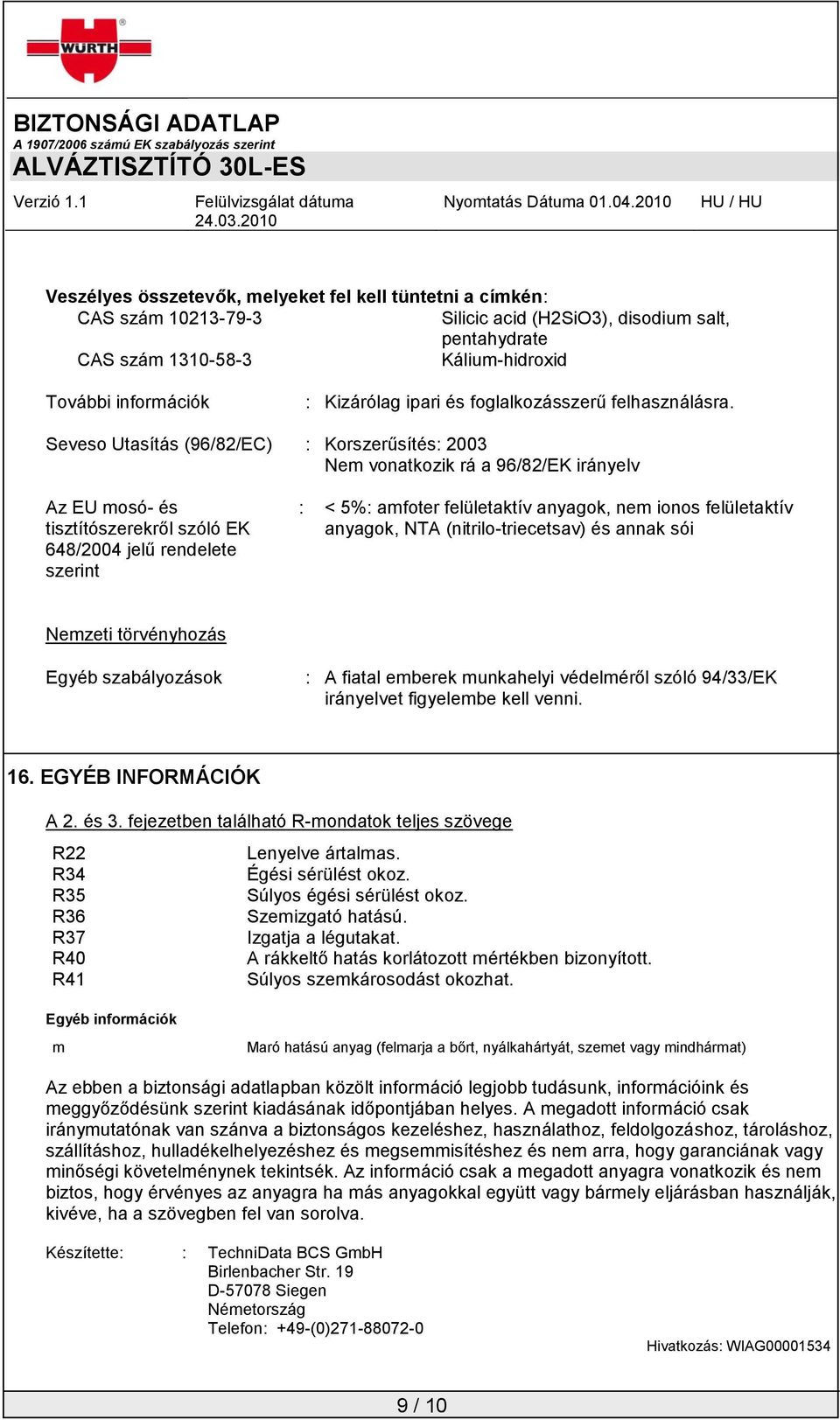 WÜRTH

BIZTONSÁGI ADATLAP
A 1907/2006 számú EK szabályozás szerint
ALVÁZTISZTÍTÓ 30L-ES

Verzió 1.1 Felülvizsgálat dátuma 24.03.2010 Nyomtatás Dátuma 01.04.2010 HU / HU

Veszélyes összetevők, melyeket fel kell tüntetni a címkén:
CAS szám 10213-79-3 Silicic acid (H2SiO3), disodium salt, pentahydrate
CAS szám 1310-58-3 Kálium-hidroxid

További információk : Kizárólag ipari és foglalkozásszerű felhasználásra.

Seveso Utasítás (96/82/EC) : Korszerűsítés: 2003
Nem vonatkozik rá a 96/82/EK irányelv

Az EU mosó- és tisztítószerekről szóló EK 648/2004 jelű rendelete szerint : < 5%: amfoter felületaktív anyagok, nem ionos felületaktív anyagok, NTA (nitrilo-triecetsav) és annak sói

Nemzeti törvényhozás

Egyéb szabályozások : A fiatal emberek munkahelyi védelméről szóló 94/33/EK irányelvet figyelembe kell venni.

16. EGYÉB INFORMÁCIÓK

A 2. és 3. fejezetben található R-mondatok teljes szövege

R22 Lenyelve ártalmas.
R34 Égési sérülést okoz.
R35 Súlyos égési sérülést okoz.
R36 Szemizgató hatású.
R37 Izgatja a légutakat.
R40 A rákkeltő hatás korlátozott mértékben bizonyított.
R41 Súlyos szemkárosodást okozhat.

Egyéb információk

m Maró hatású anyag (felmarja a bőrt, nyálkahártyát, szemet vagy mindhármat)

Az ebben a biztonsági adatlapban közölt információ legjobb tudásunk, információink és meggyőződésünk szerint kiadásának időpontjában helyes. A megadott információ csak iránymutatónak van szánva a biztonságos kezeléshez, használathoz, feldolgozáshoz, tároláshoz, szállításhoz, hulladékelhelyezéshez és megsemmisítéshez és nem arra, hogy garanciának vagy minőségi követelménynek tekintsék. Az információ csak a megadott anyagra vonatkozik és nem biztos, hogy érvényes az anyagra ha más anyagokkal együtt vagy bármely eljárásban használják, kivéve, ha a szövegben fel van sorolva.

Készítette: : TechniData BCS GmbH
Birlenbacher Str. 19
D-57078 Siegen
Németország
Telefon: +49-(0)271-88072-0

Hivatkozás: WIAG00001534

9 / 10